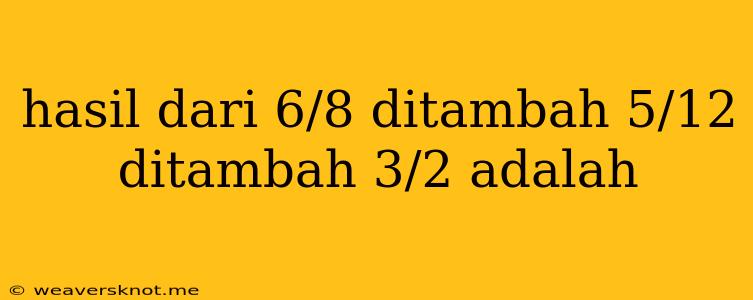 hasil dari 6/8 ditambah 5/12 ditambah 3/2 adalah

© weaversknot.me